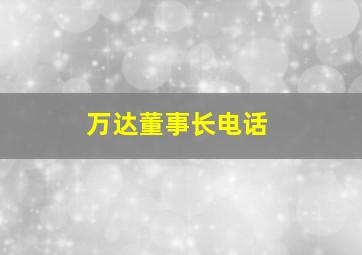 万达董事长电话